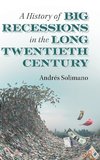 A History of BIG RECESSIONS in the LONG TWENTIETH CENTURY

Andrés Solimano